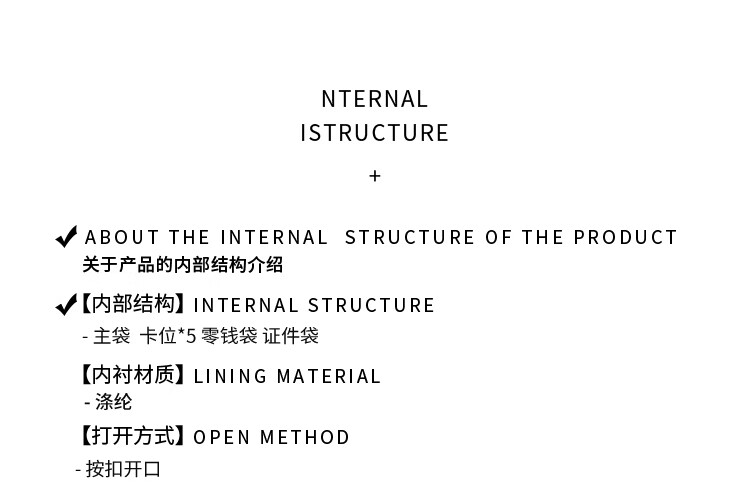 NTERNAL
ISTRUCTURE

+

✔ ABOUT THE INTERNAL STRUCTURE OF THE PRODUCT
关于产品的内部结构介绍

✔【内部结构】INTERNAL STRUCTURE
- 主袋 卡位*5 零钱袋 证件袋

【内衬材质】LINING MATERIAL
- 涤纶

【打开方式】OPEN METHOD
- 按扣开口